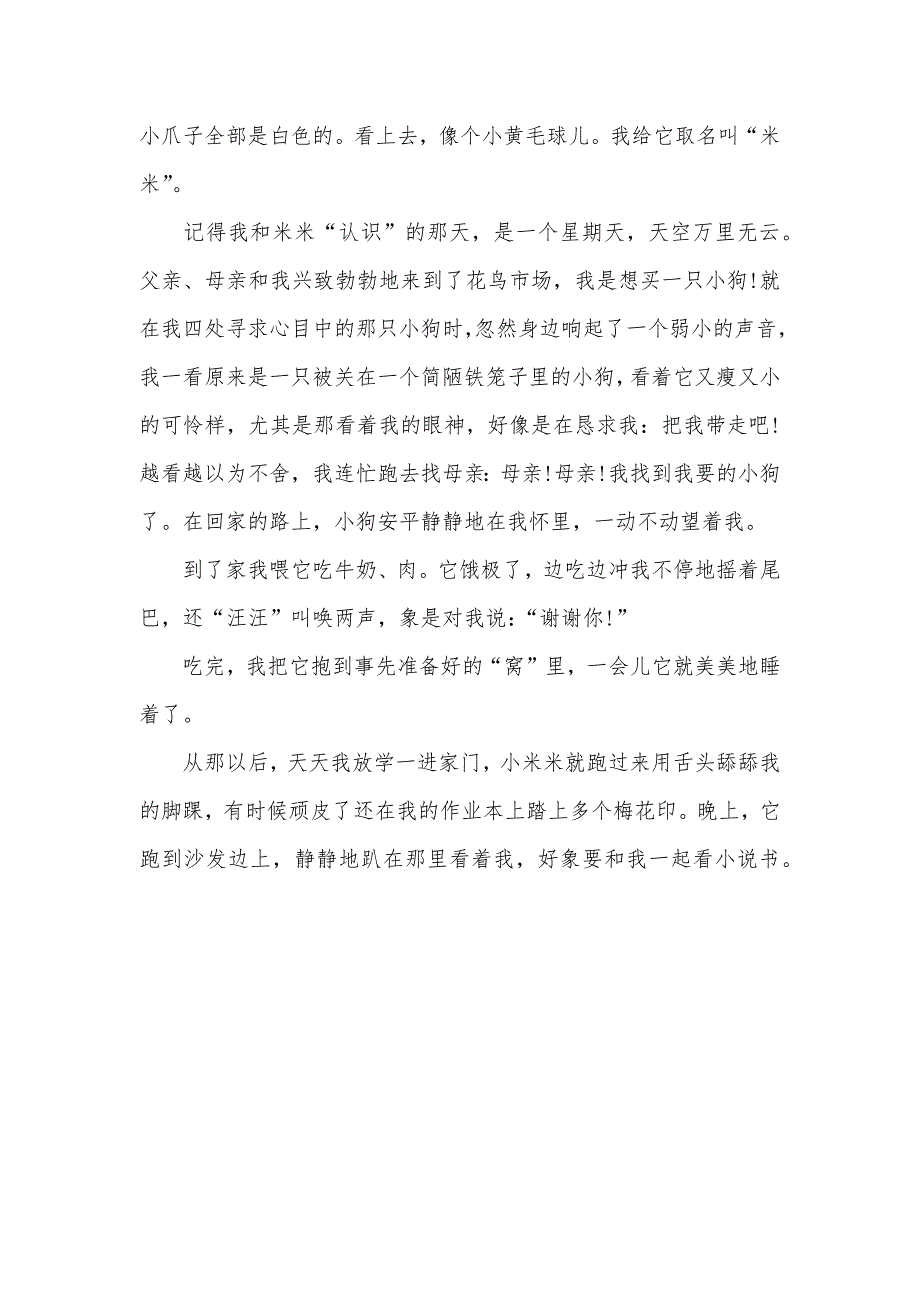 小爪子全部是白色的。看上去，像个小黄毛球儿。我给它取名叫“米米”。

记得我和米米“认识”的那天，是一个星期天，天空万里无云。父亲、母亲和我兴致勃勃地来到了花鸟市场，我是想买一只小狗!就在我四处寻求心目中的那只小狗时,忽然身边响起了一个弱小的声音,我一看原来是一只被关在一个简陋铁笼子里的小狗,看着它又瘦又小的可怜样，尤其是那看着我的眼神，好像是在恳求我：把我带走吧!越看越以为不舍，我连忙跑去找母亲:母亲!母亲!我找到我要的小狗了。在回家的路上，小狗安平静静地在我怀里，一动不动望着我。

到了家我喂它吃牛奶、肉。它饿极了，边吃边冲我不停地摇着尾巴，还“汪汪”叫唤两声，象是对我说:“谢谢你!”

吃完，我把它抱到事先准备好的“窝”里，一会儿它就美美地睡着了。

从那以后，天天我放学一进家门，小米米就跑过来用舌头舔舔我的脚踝，有时候顽皮了还在我的作业本上踏上多个梅花印。晚上，它跑到沙发边上，静静地趴在那里看着我，好象要和我一起看小说书。